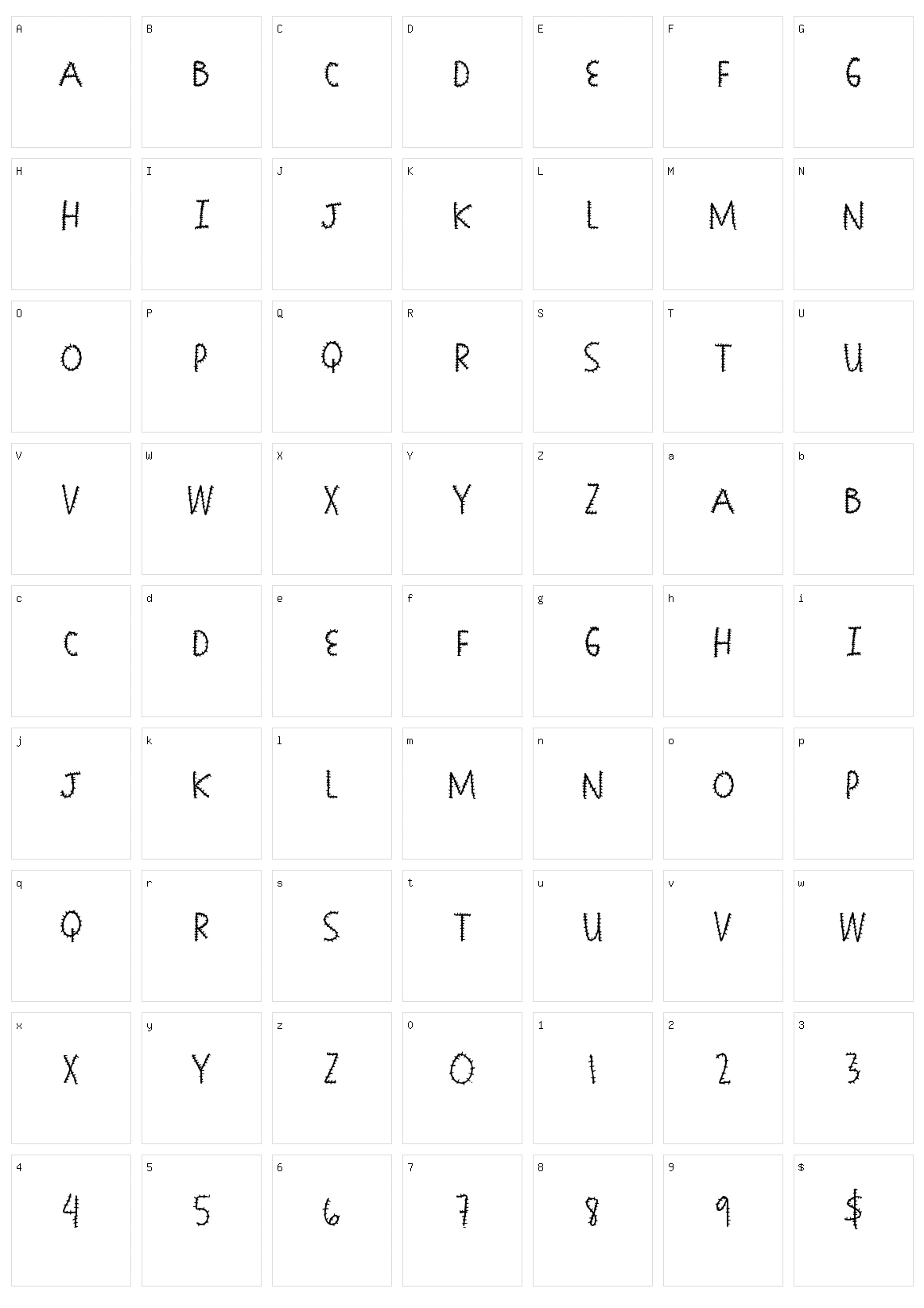 A
A

B
B

C
C

D
D

E
E

F
F

G
G

H
H

I
I

J
J

K
K

L
L

M
M

N
N

O
O

P
P

Q
Q

R
R

S
S

T
T

U
U

V
V

W
W

X
X

Y
Y

Z
Z

a
A

b
B

c
C

d
D

e
E

f
F

g
G

h
H

i
I

j
J

k
K

l
L

m
M

n
N

o
O

p
P

q
Q

r
R

s
S

t
T

u
U

v
V

w
W

x
X

y
Y

z
Z

0
0

1
1

2
2

3
3

4
4

5
5

6
6

7
7

8
8

9
9

$
$